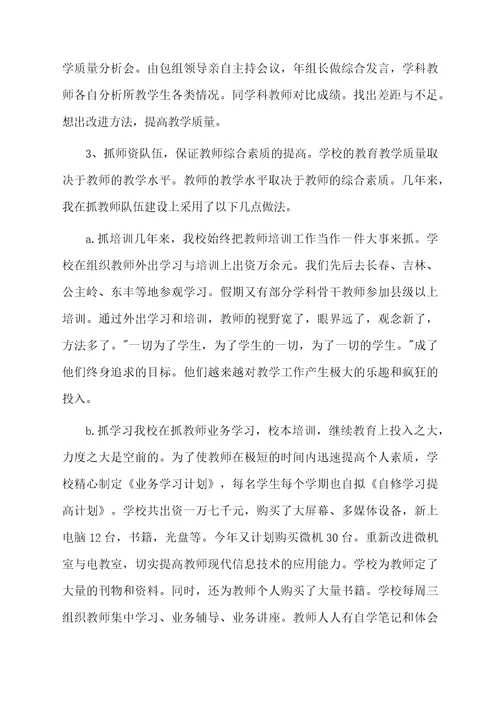 学质量分析会。由包组领导亲自主持会议，年组长做综合发言，学科教师各自分析所教学生各类情况。同学科教师对比成绩。找出差距与不足。想出改进方法，提高教学质量。

3、抓师资队伍，保证教师综合素质的提高。学校的教育教学质量取决于教师的教学水平。教师的教学水平取决于教师的综合素质。几年来，我在抓教师队伍建设上采用了以下几点做法。

a.抓培训几年来，我校始终把教师培训工作当作一件大事来抓。学校在组织教师外出学习与培训上出资万余元。我们先后去长春、吉林、公主岭、东丰等地参观学习。假期又有部分学科骨干教师参加县级以上培训。通过外出学习和培训，教师的视野宽了，眼界远了，观念新了，方法多了。"一切为了学生，为了学生的一切，为了一切的学生。"成了他们终身追求的目标。他们越来越对教学工作产生极大的乐趣和疯狂的投入。

b.抓学习我校在抓教师业务学习，校本培训，继续教育上投入之大，力度之大是空前的。为了使教师在极短的时间内迅速提高个人素质，学校精心制定《业务学习计划》，每名学生每个学期也自拟《自修学习提高计划》。学校共出资一万七千元，购买了大屏幕、多媒体设备，新上电脑12台，书籍，光盘等。今年又计划购买微机30台。重新改进微机室与电教室，切实提高教师现代信息技术的应用能力。学校为教师定了大量的刊物和资料。同时，还为教师个人购买了大量书籍。学校每周三组织教师集中学习、业务辅导、业务讲座。教师人人有自学笔记和体会